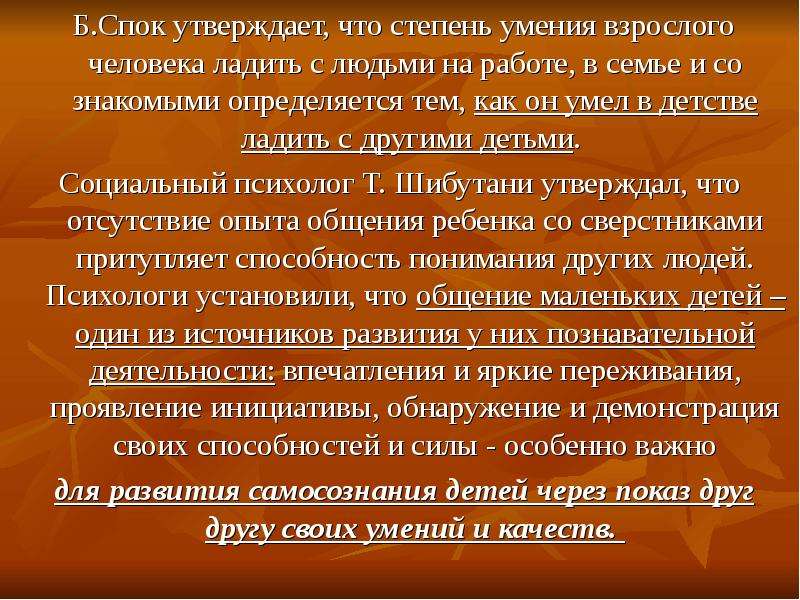 Б.Спок утверждает, что степень умения взрослого человека ладить с людьми на работе, в семье и со знакомыми определяется тем, как он умел в детстве ладить с другими детьми.

Социальный психолог Т. Шибутани утверждал, что отсутствие опыта общения ребенка со сверстниками притупляет способность понимания других людей. Психологи установили, что общение маленьких детей – один из источников развития у них познавательной деятельности: впечатления и яркие переживания, проявление инициативы, обнаружение и демонстрация своих способностей и силы - особенно важно для развития самосознания детей через показ друг другу своих умений и качеств.